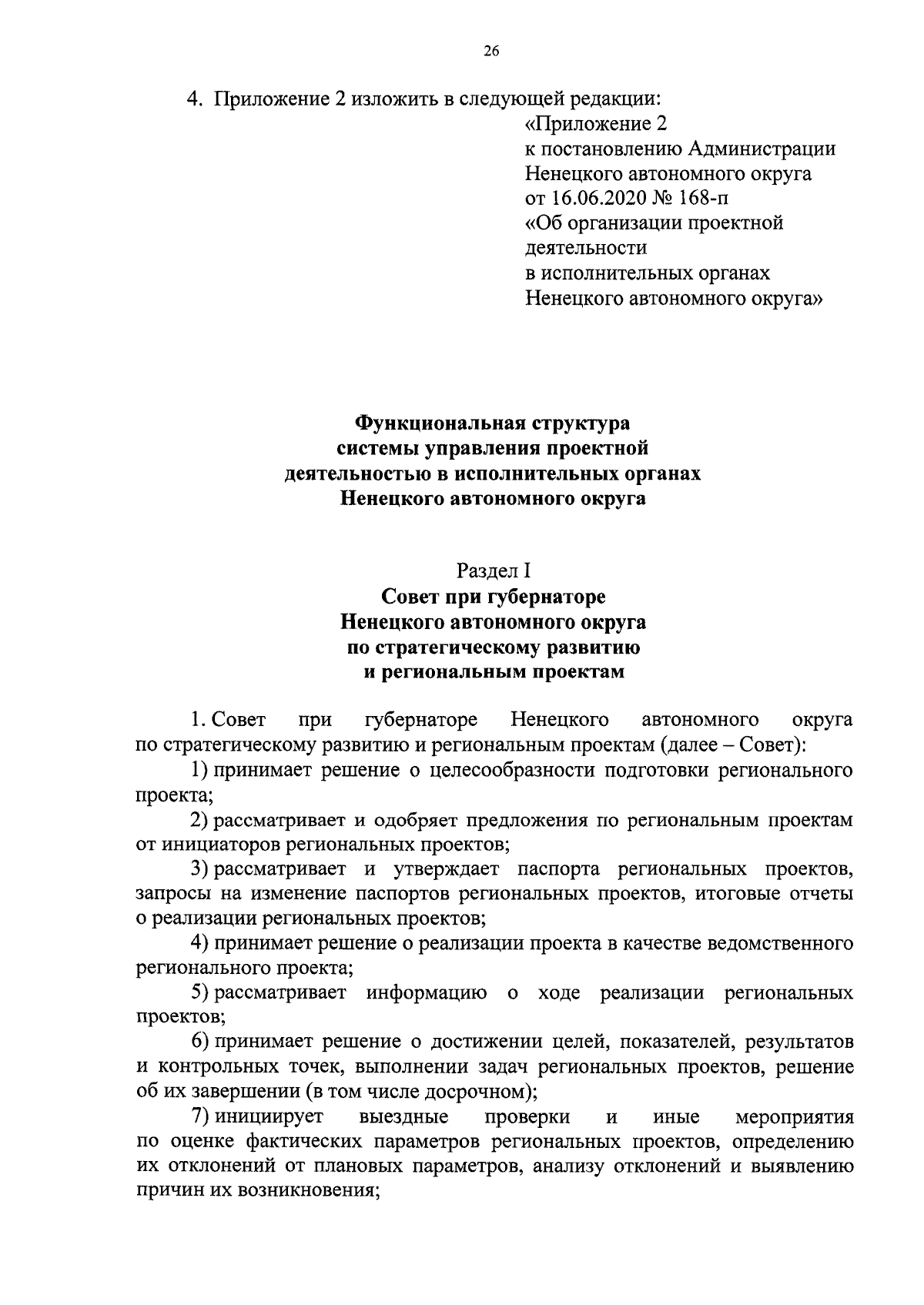 26

4. Приложение 2 изложить в следующей редакции:

«Приложение 2
к постановлению Администрации
Ненецкого автономного округа
от 16.06.2020 № 168-п
«Об организации проектной деятельности
в исполнительных органах
Ненецкого автономного округа»

Функциональная структура
системы управления проектной
деятельностью в исполнительных органах
Ненецкого автономного округа

Раздел I
Совет при губернаторе
Ненецкого автономного округа
по стратегическому развитию
и региональным проектам

1. Совет при губернаторе Ненецкого автономного округа по стратегическому развитию и региональным проектам (далее – Совет):

1) принимает решение о целесообразности подготовки регионального проекта;

2) рассматривает и одобряет предложения по региональным проектам от инициаторов региональных проектов;

3) рассматривает и утверждает паспорта региональных проектов, запросы на изменение паспортов региональных проектов, итоговые отчеты о реализации региональных проектов;

4) принимает решение о реализации проекта в качестве ведомственного регионального проекта;

5) рассматривает информацию о ходе реализации региональных проектов;

6) принимает решение о достижении целей, показателей, результатов и контрольных точек, выполнении задач региональных проектов, решение об их завершении (в том числе досрочном);

7) инициирует выездные проверки и иные мероприятия по оценке фактических параметров региональных проектов, определению их отклонений от плановых параметров, анализу отклонений и выявлению причин их возникновения;